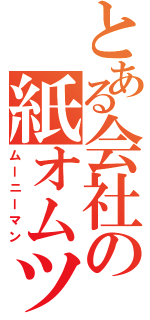 とある会社の紙オムツ

ムーニーマン